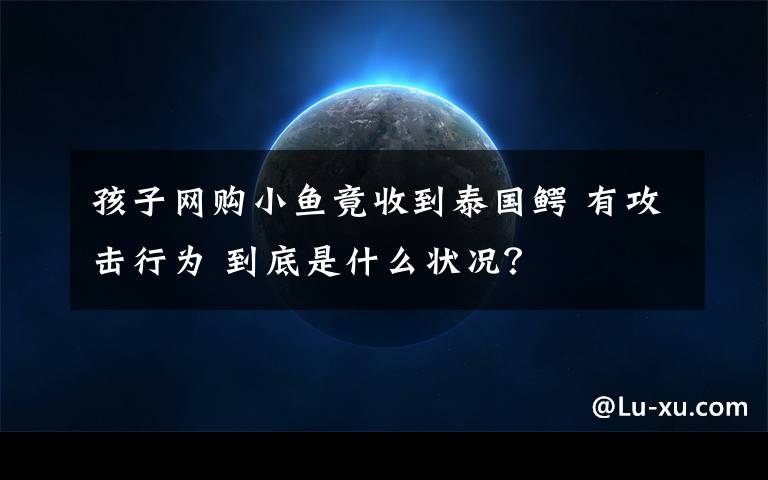 孩子网购小鱼竟收到泰国鳄 有攻击行为 到底是什么状况？

@Lu-xu.com